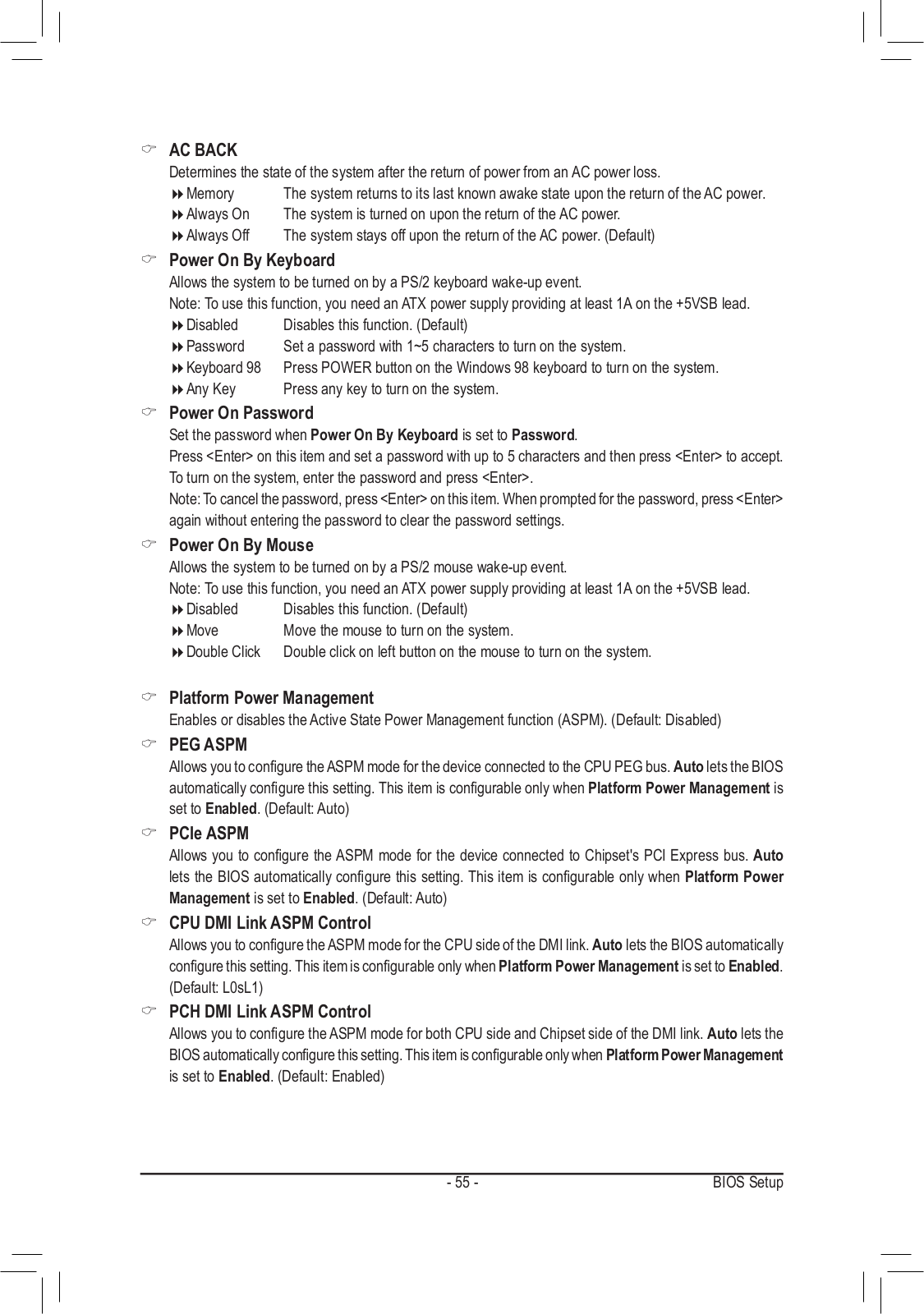 AC BACK
Determines the state of the system after the return of power from an AC power loss.
Memory The system returns to its last known awake state upon the return of the AC power.
Always On The system is turned on upon the return of the AC power.
Always Off The system stays off upon the return of the AC power. (Default)

Power On By Keyboard
Allows the system to be turned on by a PS/2 keyboard wake-up event.
Note: To use this function, you need an ATX power supply providing at least 1A on the +5VSB lead.
Disabled Disables this function. (Default)
Password Set a password with 1~5 characters to turn on the system.
Keyboard 98 Press POWER button on the Windows 98 keyboard to turn on the system.
Any Key Press any key to turn on the system.

Power On Password
Set the password when Power On By Keyboard is set to Password.
Press <Enter> on this item and set a password with up to 5 characters and then press <Enter> to accept. To turn on the system, enter the password and press <Enter>.
Note: To cancel the password, press <Enter> on this item. When prompted for the password, press <Enter> again without entering the password to clear the password settings.

Power On By Mouse
Allows the system to be turned on by a PS/2 mouse wake-up event.
Note: To use this function, you need an ATX power supply providing at least 1A on the +5VSB lead.
Disabled Disables this function. (Default)
Move Move the mouse to turn on the system.
Double Click Double click on left button on the mouse to turn on the system.

Platform Power Management
Enables or disables the Active State Power Management function (ASPM). (Default: Disabled)

PEG ASPM
Allows you to configure the ASPM mode for the device connected to the CPU PEG bus. Auto lets the BIOS automatically configure this setting. This item is configurable only when Platform Power Management is set to Enabled. (Default: Auto)

PCIe ASPM
Allows you to configure the ASPM mode for the device connected to Chipset's PCI Express bus. Auto lets the BIOS automatically configure this setting. This item is configurable only when Platform Power Management is set to Enabled. (Default: Auto)

CPU DMI Link ASPM Control
Allows you to configure the ASPM mode for the CPU side of the DMI link. Auto lets the BIOS automatically configure this setting. This item is configurable only when Platform Power Management is set to Enabled. (Default: L0sL1)

PCH DMI Link ASPM Control
Allows you to configure the ASPM mode for both CPU side and Chipset side of the DMI link. Auto lets the BIOS automatically configure this setting. This item is configurable only when Platform Power Management is set to Enabled. (Default: Enabled)

- 55 - BIOS Setup